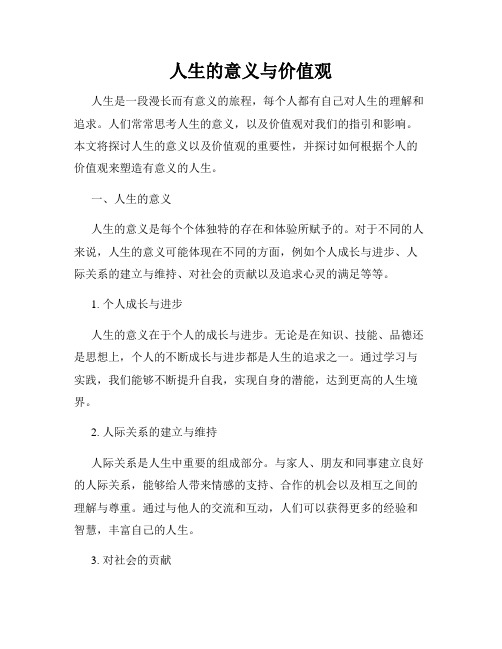 人生的意义与价值观

人生是一段漫长而有意义的旅程，每个人都有自己对人生的理解和追求。人们常常思考人生的意义，以及价值观对我们的指引和影响。本文将探讨人生的意义以及价值观的重要性，并探讨如何根据个人的价值观来塑造有意义的人生。

一、人生的意义

人生的意义是每个个体独特的存在和体验所赋予的。对于不同的人来说，人生的意义可能体现在不同的方面，例如个人成长与进步、人际关系的建立与维持、对社会的贡献以及追求心灵的满足等等。

1. 个人成长与进步

人生的意义在于个人的成长与进步。无论是在知识、技能、品德还是思想上，个人的不断成长与进步都是人生的追求之一。通过学习与实践，我们能够不断提升自我，实现自身的潜能，达到更高的人生境界。

2. 人际关系的建立与维持

人际关系是人生中重要的组成部分。与家人、朋友和同事建立良好的人际关系，能够给人带来情感的支持、合作的机会以及相互之间的理解与尊重。通过与他人的交流和互动，人们可以获得更多的经验和智慧，丰富自己的人生。

3. 对社会的贡献